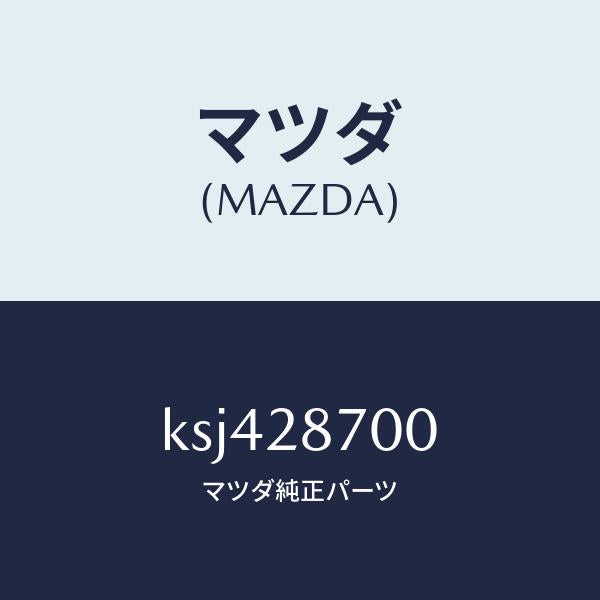 マツダ
(MAZDA)

ksj428700
マツダ純正パーツ